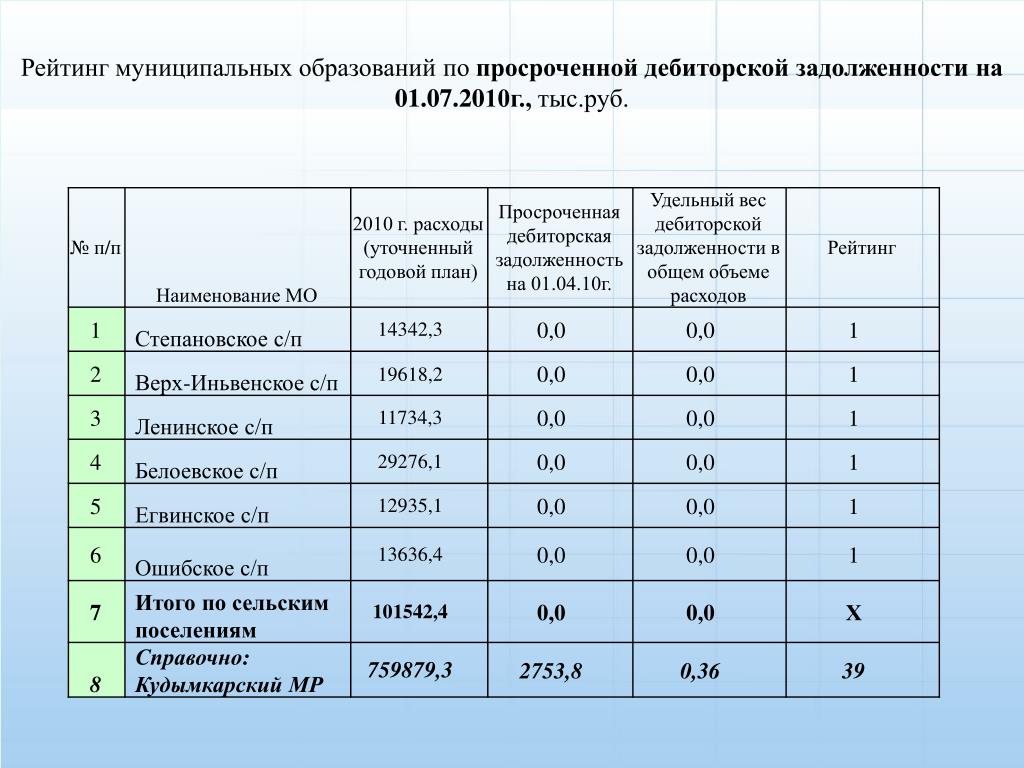 Рейтинг муниципальных образований по просроченной дебиторской задолженности на 01.07.2010г., тыс.руб.

| № п/п | Наименование МО | 2010 г. расходы (уточненный годовой план) | Просроченная дебиторская задолженность на 01.04.10г. | Удельный вес дебиторской задолженности в общем объеме расходов | Рейтинг |
|---|---|---|---|---|---|
| 1 | Степановское с/п | 14342,3 | 0,0 | 0,0 | 1 |
| 2 | Верх-Иньвенское с/п | 19618,2 | 0,0 | 0,0 | 1 |
| 3 | Ленинское с/п | 11734,3 | 0,0 | 0,0 | 1 |
| 4 | Белоевское с/п | 29276,1 | 0,0 | 0,0 | 1 |
| 5 | Егвинское с/п | 12935,1 | 0,0 | 0,0 | 1 |
| 6 | Ошибское с/п | 13636,4 | 0,0 | 0,0 | 1 |
| 7 | Итого по сельским поселениям | 101542,4 | 0,0 | 0,0 | Х |
| 8 | Справочно: Кудымкарский МР | 759879,3 | 2753,8 | 0,36 | 39 |